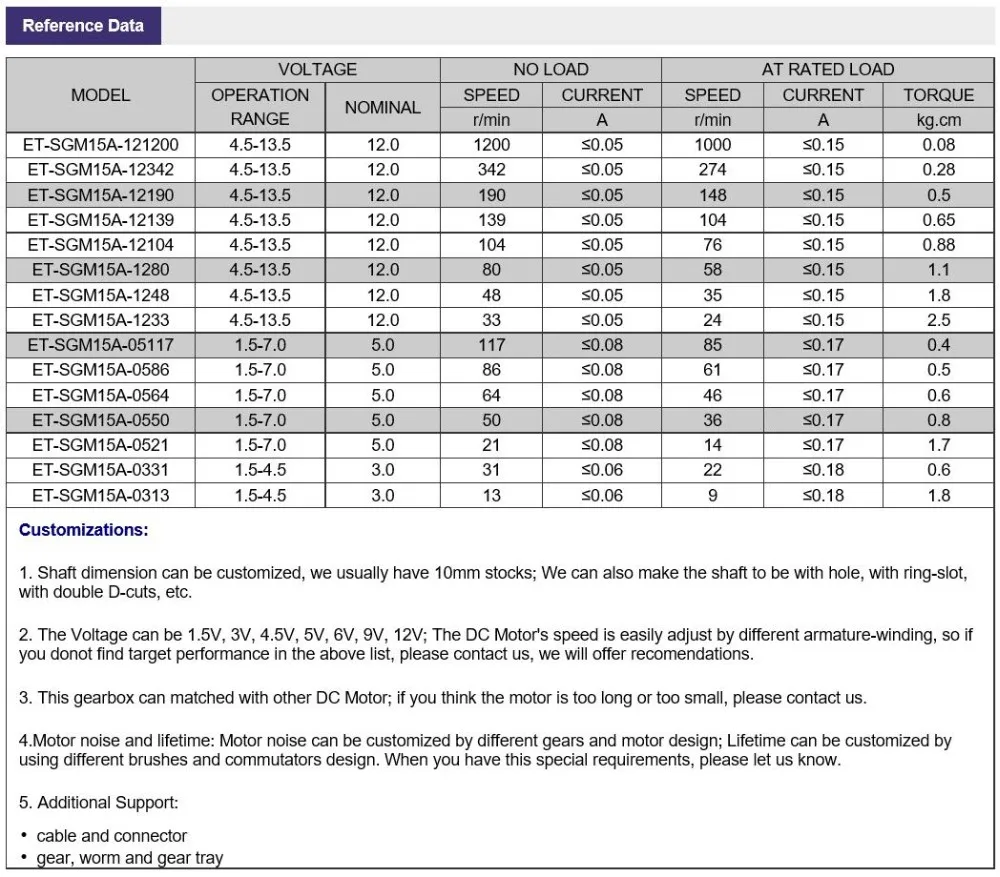 Reference Data

| MODEL | VOLTAGE OPERATION RANGE | VOLTAGE NOMINAL | NO LOAD SPEED r/min | NO LOAD CURRENT A | AT RATED LOAD SPEED r/min | AT RATED LOAD CURRENT A | AT RATED LOAD TORQUE kg.cm |
|---|---|---|---|---|---|---|---|
| ET-SGM15A-121200 | 4.5-13.5 | 12.0 | 1200 | ≤0.05 | 1000 | ≤0.15 | 0.08 |
| ET-SGM15A-12342 | 4.5-13.5 | 12.0 | 342 | ≤0.05 | 274 | ≤0.15 | 0.28 |
| ET-SGM15A-12190 | 4.5-13.5 | 12.0 | 190 | ≤0.05 | 148 | ≤0.15 | 0.5 |
| ET-SGM15A-12139 | 4.5-13.5 | 12.0 | 139 | ≤0.05 | 104 | ≤0.15 | 0.65 |
| ET-SGM15A-12104 | 4.5-13.5 | 12.0 | 104 | ≤0.05 | 76 | ≤0.15 | 0.88 |
| ET-SGM15A-1280 | 4.5-13.5 | 12.0 | 80 | ≤0.05 | 58 | ≤0.15 | 1.1 |
| ET-SGM15A-1248 | 4.5-13.5 | 12.0 | 48 | ≤0.05 | 35 | ≤0.15 | 1.8 |
| ET-SGM15A-1233 | 4.5-13.5 | 12.0 | 33 | ≤0.05 | 24 | ≤0.15 | 2.5 |
| ET-SGM15A-05117 | 1.5-7.0 | 5.0 | 117 | ≤0.08 | 85 | ≤0.17 | 0.4 |
| ET-SGM15A-0586 | 1.5-7.0 | 5.0 | 86 | ≤0.08 | 61 | ≤0.17 | 0.5 |
| ET-SGM15A-0564 | 1.5-7.0 | 5.0 | 64 | ≤0.08 | 46 | ≤0.17 | 0.6 |
| ET-SGM15A-0550 | 1.5-7.0 | 5.0 | 50 | ≤0.08 | 36 | ≤0.17 | 0.8 |
| ET-SGM15A-0521 | 1.5-7.0 | 5.0 | 21 | ≤0.08 | 14 | ≤0.17 | 1.7 |
| ET-SGM15A-0331 | 1.5-4.5 | 3.0 | 31 | ≤0.06 | 22 | ≤0.18 | 0.6 |
| ET-SGM15A-0313 | 1.5-4.5 | 3.0 | 13 | ≤0.06 | 9 | ≤0.18 | 1.8 |

Customizations:

1. Shaft dimension can be customized, we usually have 10mm stocks; We can also make the shaft to be with hole, with ring-slot, with double D-cuts, etc.

2. The Voltage can be 1.5V, 3V, 4.5V, 5V, 6V, 9V, 12V; The DC Motor's speed is easily adjust by different armature-winding, so if you donot find target performance in the above list, please contact us, we will offer recomendations.

3. This gearbox can matched with other DC Motor; if you think the motor is too long or too small, please contact us.

4.Motor noise and lifetime: Motor noise can be customized by different gears and motor design; Lifetime can be customized by using different brushes and commutators design. When you have this special requirements, please let us know.

5. Additional Support:

• cable and connector
• gear, worm and gear tray